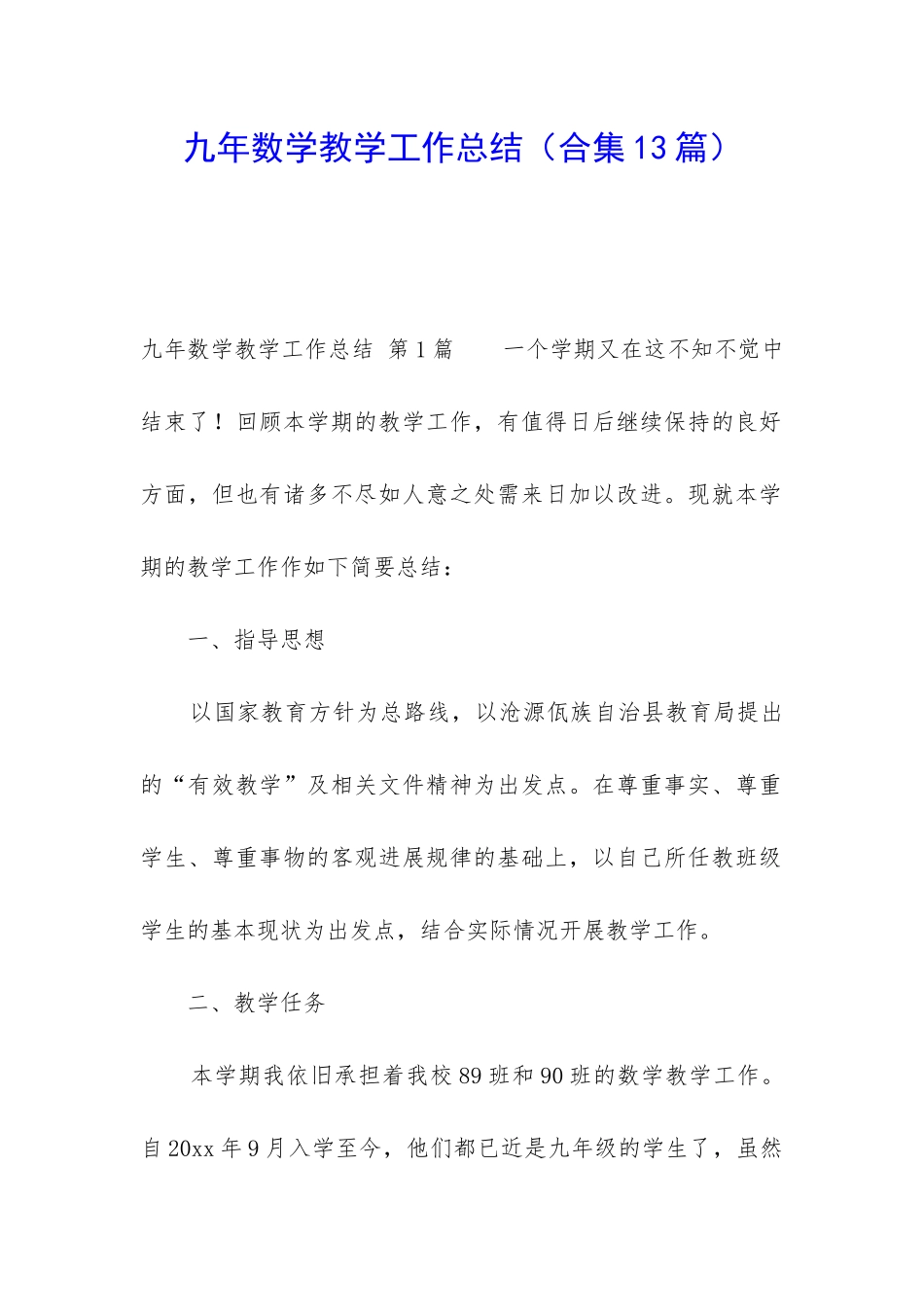 九年数学教学工作总结（合集13篇）

九年数学教学工作总结 第1篇　　一个学期又在这不知不觉中结束了！回顾本学期的教学工作，有值得日后继续保持的良好方面，但也有诸多不尽如人意之处需来日加以改进。现就本学期的教学工作作如下简要总结：

一、指导思想

以国家教育方针为总路线，以沧源佤族自治县教育局提出的“有效教学”及相关文件精神为出发点。在尊重事实、尊重学生、尊重事物的客观进展规律的基础上，以自己所任教班级学生的基本现状为出发点，结合实际情况开展教学工作。

二、教学任务

本学期我依旧承担着我校89班和90班的数学教学工作。自20xx年9月入学至今，他们都已近是九年级的学生了，虽然